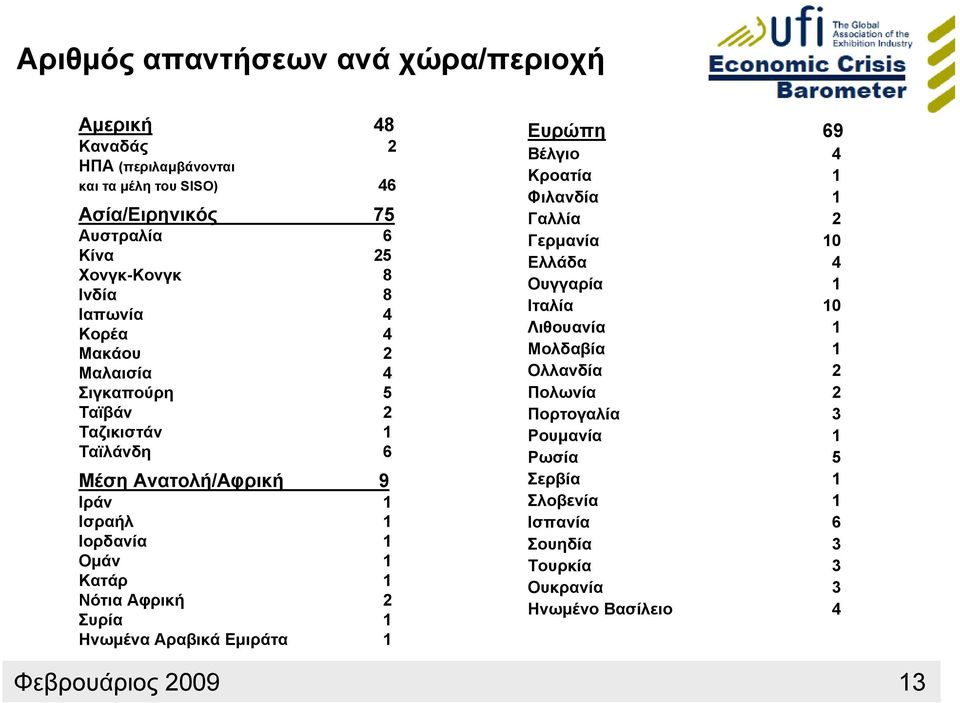 Αριθμός απαντήσεων ανά χώρα/περιοχή

ufi The Global Association of the Exhibition Industry
Economic Crisis Barometer

| Αμερική | 48 |
|---|---|
| Καναδάς | 2 |
| ΗΠΑ (περιλαμβάνονται και τα μέλη του SISO) | 46 |
| Ασία/Ειρηνικός | 75 |
| Αυστραλία | 6 |
| Κίνα | 25 |
| Χονγκ-Κονγκ | 8 |
| Ινδία | 8 |
| Ιαπωνία | 4 |
| Κορέα | 4 |
| Μακάου | 2 |
| Μαλαισία | 4 |
| Σιγκαπούρη | 5 |
| Ταϊβάν | 2 |
| Ταζικιστάν | 1 |
| Ταϊλάνδη | 6 |
| Μέση Ανατολή/Αφρική | 9 |
| Ιράν | 1 |
| Ισραήλ | 1 |
| Ιορδανία | 1 |
| Ομάν | 1 |
| Κατάρ | 1 |
| Νότια Αφρική | 2 |
| Συρία | 1 |
| Ηνωμένα Αραβικά Εμιράτα | 1 |

| Ευρώπη | 69 |
|---|---|
| Βέλγιο | 4 |
| Κροατία | 1 |
| Φιλανδία | 1 |
| Γαλλία | 2 |
| Γερμανία | 10 |
| Ελλάδα | 4 |
| Ουγγαρία | 1 |
| Ιταλία | 10 |
| Λιθουανία | 1 |
| Μολδαβία | 1 |
| Ολλανδία | 2 |
| Πολωνία | 2 |
| Πορτογαλία | 3 |
| Ρουμανία | 1 |
| Ρωσία | 5 |
| Σερβία | 1 |
| Σλοβενία | 1 |
| Ισπανία | 6 |
| Σουηδία | 3 |
| Τουρκία | 3 |
| Ουκρανία | 3 |
| Ηνωμένο Βασίλειο | 4 |

Φεβρουάριος 2009

13